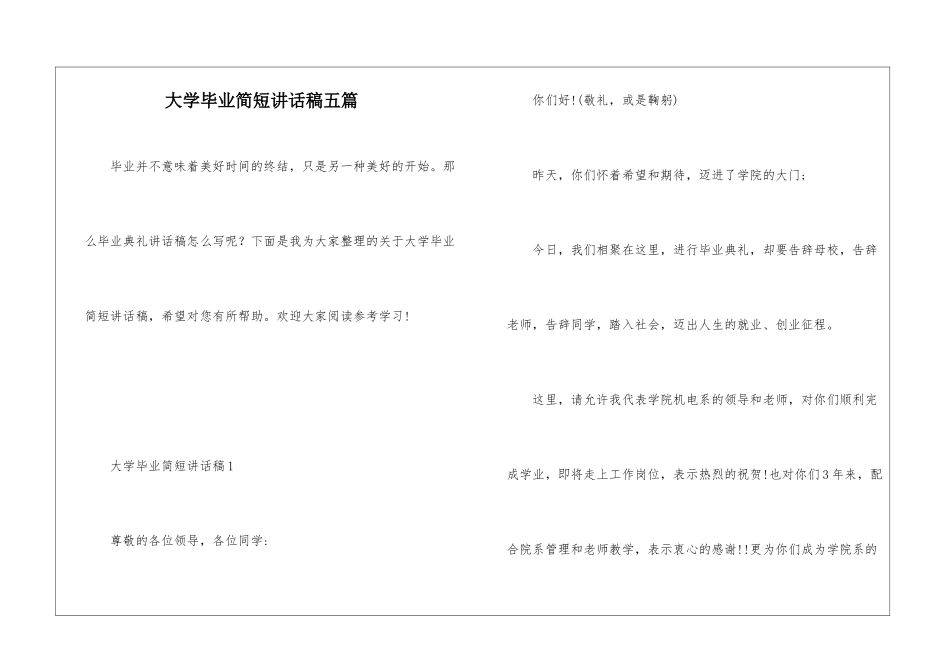 大学毕业简短讲话稿五篇

毕业并不意味着美好时间的终结，只是另一种美好的开始。那么毕业典礼讲话稿怎么写呢？下面是我为大家整理的关于大学毕业简短讲话稿，希望对您有所帮助。欢迎大家阅读参考学习！

大学毕业简短讲话稿1

尊敬的各位领导，各位同学：

你们好！(敬礼，或是鞠躬)

昨天，你们怀着希望和期待，迈进了学院的大门；

今日，我们相聚在这里，进行毕业典礼，却要告辞母校，告辞老师，告辞同学，踏入社会，迈出人生的就业、创业征程。

这里，请允许我代表学院机电系的领导和老师，对你们顺利完成学业，即将走上工作岗位，表示热烈的祝贺！也对你们3年来，配合院系管理和老师教学，表示衷心的感谢！！更为你们成为学院系的